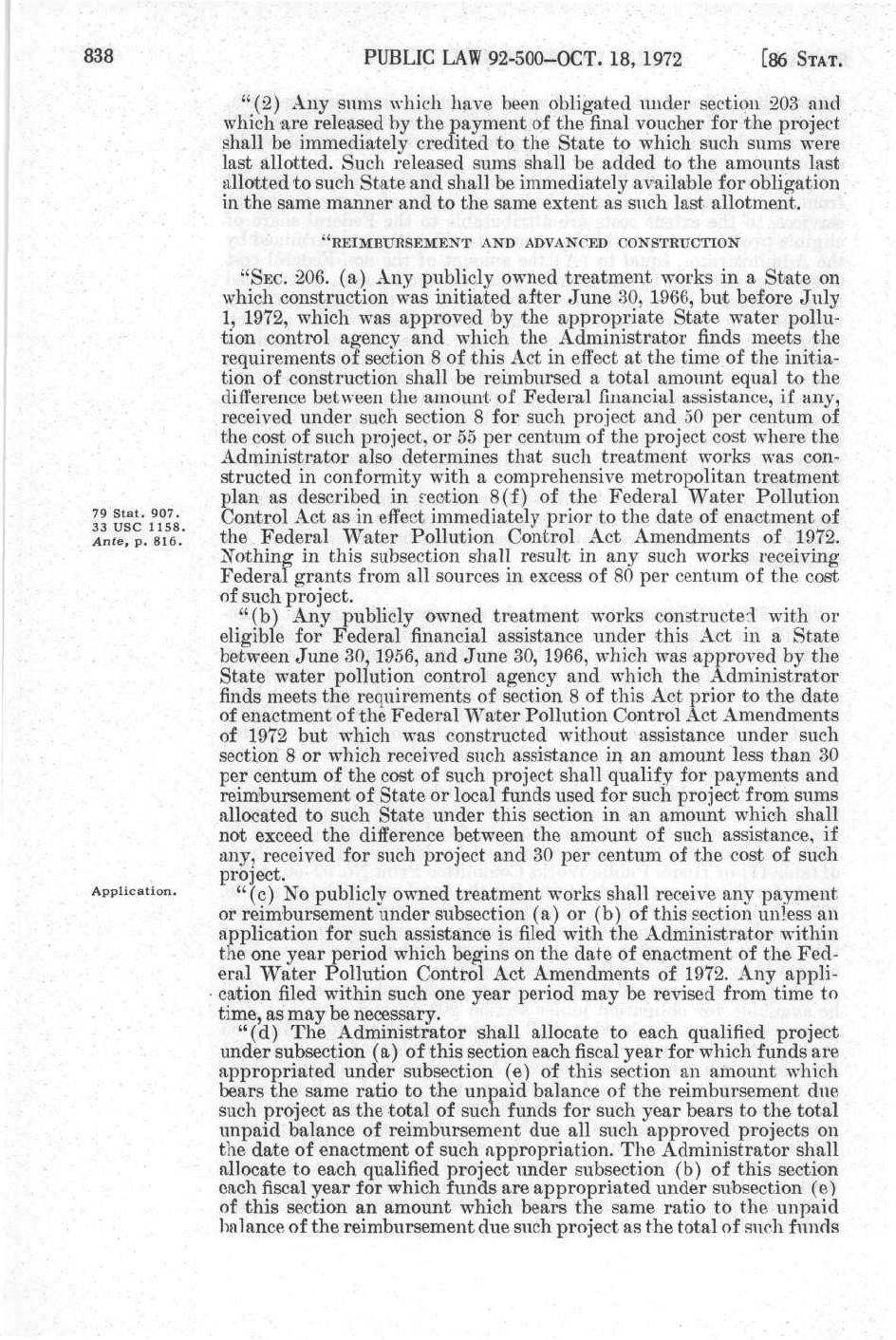 838 PUBLIC LAW 92-500—OCT. 18, 1972 [86 STAT.

"(2) Any sums which have been obligated under section 203 and which are released by the payment of the final voucher for the project shall be immediately credited to the State to which such sums were last allotted. Such released sums shall be added to the amounts last allotted to such State and shall be immediately available for obligation in the same manner and to the same extent as such last allotment.

"REIMBURSEMENT AND ADVANCED CONSTRUCTION

"SEC. 206. (a) Any publicly owned treatment works in a State on which construction was initiated after June 30, 1966, but before July 1, 1972, which was approved by the appropriate State water pollution control agency and which the Administrator finds meets the requirements of section 8 of this Act in effect at the time of the initiation of construction shall be reimbursed a total amount equal to the difference between the amount of Federal financial assistance, if any, received under such section 8 for such project and 50 per centum of the cost of such project, or 55 per centum of the project cost where the Administrator also determines that such treatment works was constructed in conformity with a comprehensive metropolitan treatment plan as described in section 8(f) of the Federal Water Pollution Control Act as in effect immediately prior to the date of enactment of the Federal Water Pollution Control Act Amendments of 1972. Nothing in this subsection shall result in any such works receiving Federal grants from all sources in excess of 80 per centum of the cost of such project.

79 Stat. 907.
33 USC 1158.
Ante, p. 816.

"(b) Any publicly owned treatment works constructed with or eligible for Federal financial assistance under this Act in a State between June 30, 1956, and June 30, 1966, which was approved by the State water pollution control agency and which the Administrator finds meets the requirements of section 8 of this Act prior to the date of enactment of the Federal Water Pollution Control Act Amendments of 1972 but which was constructed without assistance under such section 8 or which received such assistance in an amount less than 30 per centum of the cost of such project shall qualify for payments and reimbursement of State or local funds used for such project from sums allocated to such State under this section in an amount which shall not exceed the difference between the amount of such assistance, if any, received for such project and 30 per centum of the cost of such project.

Application.

"(c) No publicly owned treatment works shall receive any payment or reimbursement under subsection (a) or (b) of this section unless an application for such assistance is filed with the Administrator within the one year period which begins on the date of enactment of the Federal Water Pollution Control Act Amendments of 1972. Any application filed within such one year period may be revised from time to time, as may be necessary.

"(d) The Administrator shall allocate to each qualified project under subsection (a) of this section each fiscal year for which funds are appropriated under subsection (e) of this section an amount which bears the same ratio to the unpaid balance of the reimbursement due such project as the total of such funds for such year bears to the total unpaid balance of reimbursement due all such approved projects on the date of enactment of such appropriation. The Administrator shall allocate to each qualified project under subsection (b) of this section each fiscal year for which funds are appropriated under subsection (e) of this section an amount which bears the same ratio to the unpaid balance of the reimbursement due such project as the total of such funds